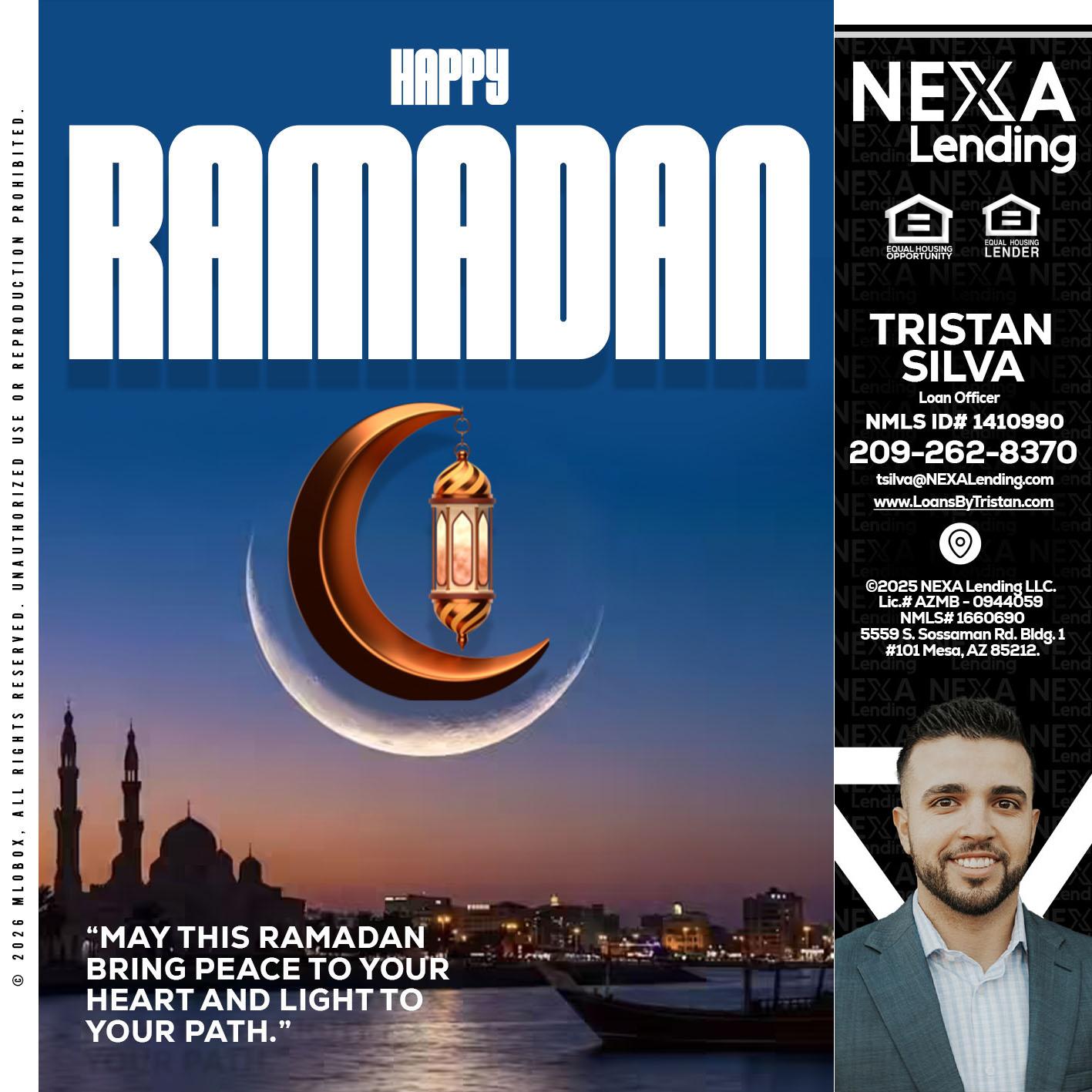 © 2026 MLOBOX, ALL RIGHTS RESERVED. UNAUTHORIZED USE OR REPRODUCTION PROHIBITED.

HAPPY
RAMADAN

"MAY THIS RAMADAN BRING PEACE TO YOUR HEART AND LIGHT TO YOUR PATH."

NEXA
Lending

EQUAL HOUSING OPPORTUNITY
EQUAL HOUSING LENDER

TRISTAN
SILVA
Loan Officer
NMLS ID# 1410990
209-262-8370
tsilva@NEXALending.com
www.LoansByTristan.com

©2025 NEXA Lending LLC.
Lic.# AZMB - 0944059
NMLS# 1660690
5559 S. Sossaman Rd. Bldg. 1
#101 Mesa, AZ 85212.